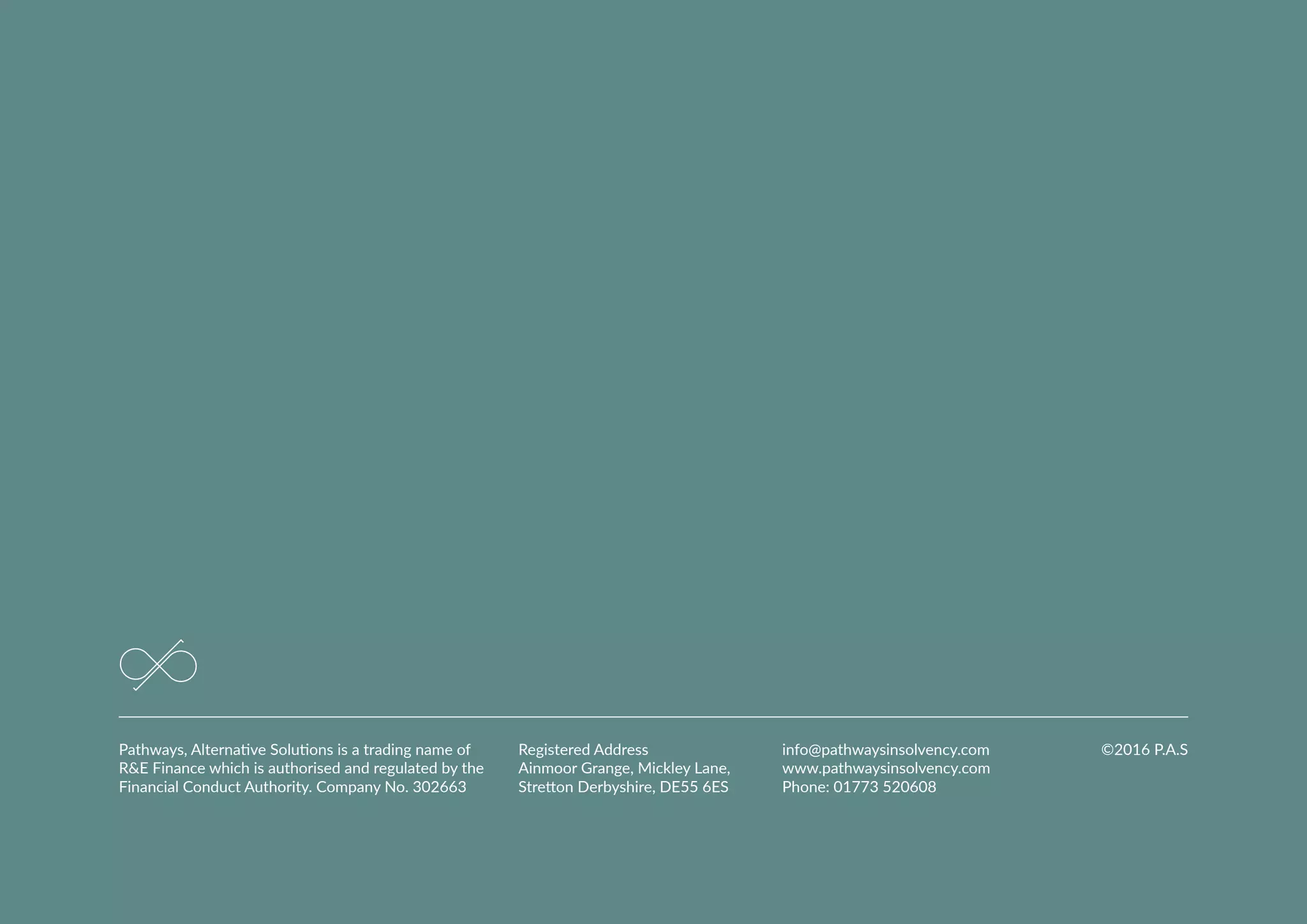 Pathways, Alternative Solutions is a trading name of R&E Finance which is authorised and regulated by the Financial Conduct Authority. Company No. 302663

Registered Address
Ainmoor Grange, Mickley Lane,
Stretton Derbyshire, DE55 6ES

info@pathwaysinsolvency.com
www.pathwaysinsolvency.com
Phone: 01773 520608

©2016 P.A.S